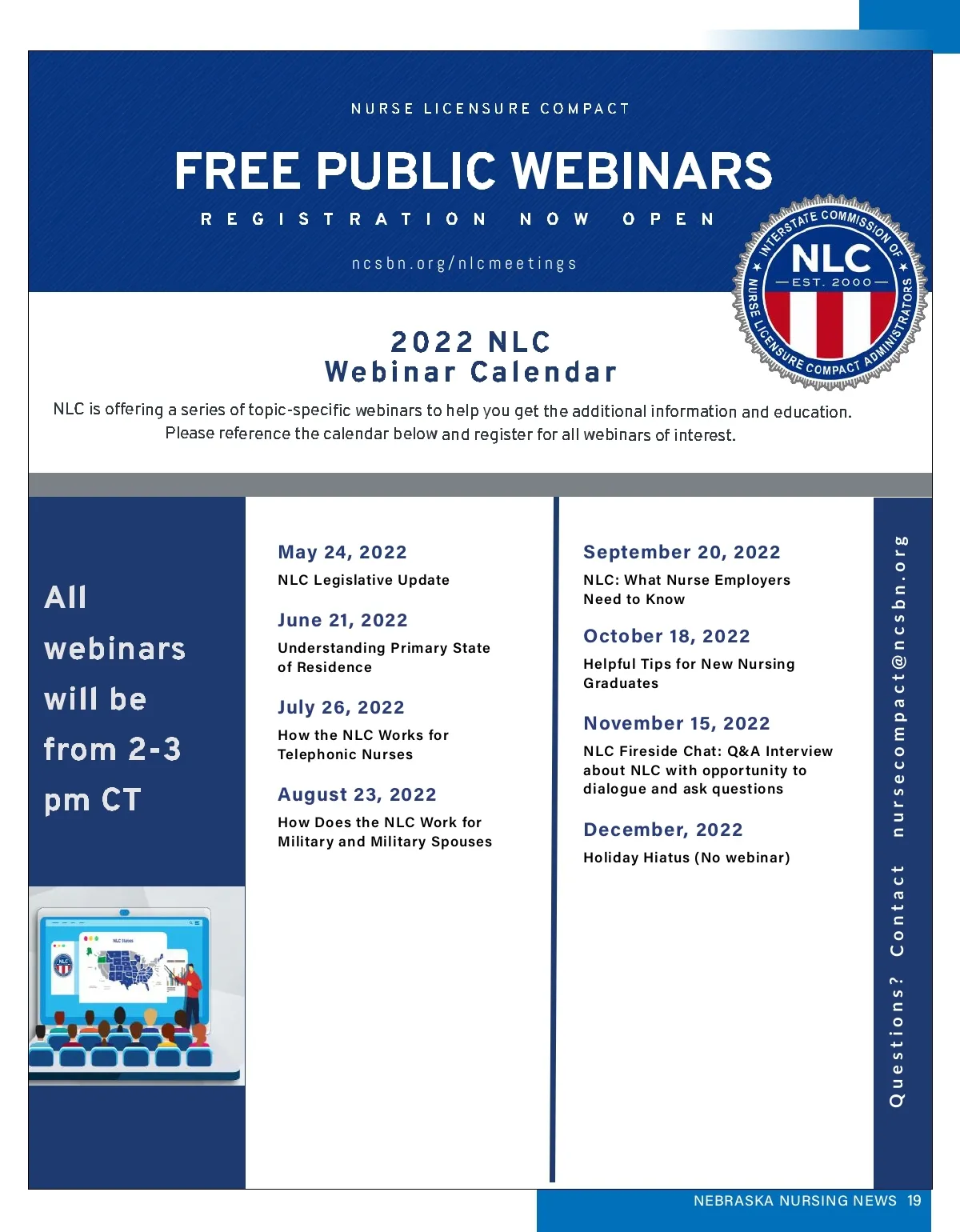 NURSE LICENSURE COMPACT

FREE PUBLIC WEBINARS

REGISTRATION NOW OPEN

ncsbn.org/nlcmeetings

INTERSTATE COMMISSION OF NURSE LICENSURE COMPACT ADMINISTRATORS
NLC
EST. 2000

2022 NLC
Webinar Calendar

NLC is offering a series of topic-specific webinars to help you get the additional information and education. Please reference the calendar below and register for all webinars of interest.

All webinars will be from 2-3 pm CT

May 24, 2022
NLC Legislative Update

June 21, 2022
Understanding Primary State of Residence

July 26, 2022
How the NLC Works for Telephonic Nurses

August 23, 2022
How Does the NLC Work for Military and Military Spouses

September 20, 2022
NLC: What Nurse Employers Need to Know

October 18, 2022
Helpful Tips for New Nursing Graduates

November 15, 2022
NLC Fireside Chat: Q&A Interview about NLC with opportunity to dialogue and ask questions

December, 2022
Holiday Hiatus (No webinar)

Questions? Contact nursecompact@ncsbn.org

NEBRASKA NURSING NEWS 19